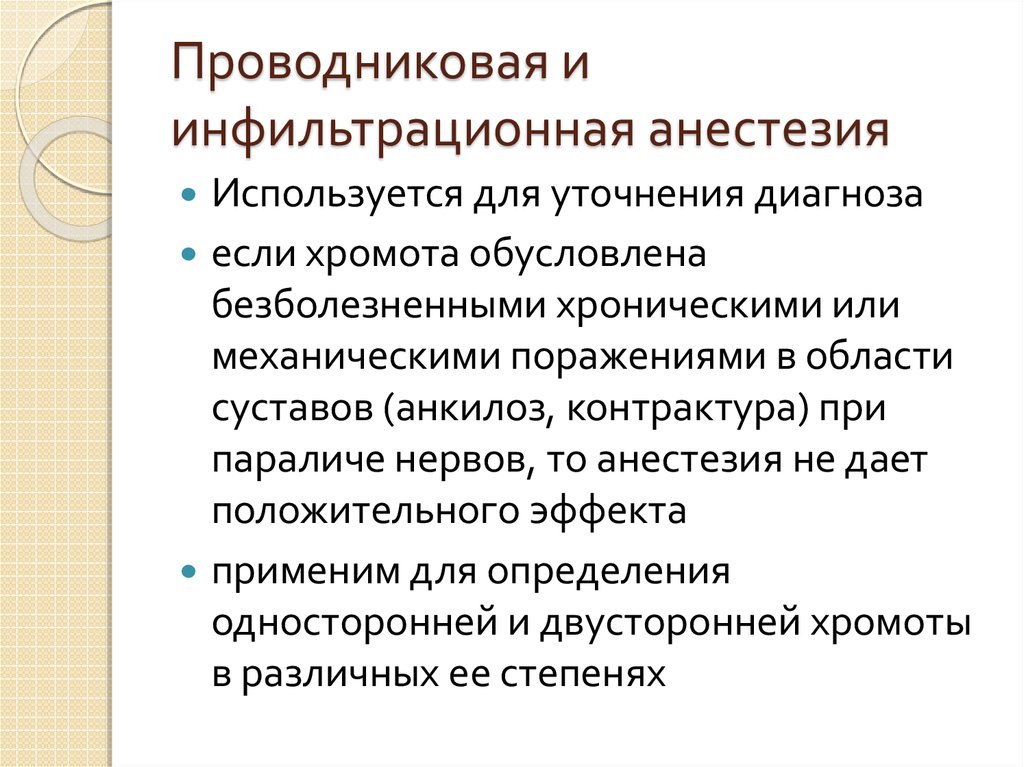 Проводниковая и инфильтрационная анестезия

Используется для уточнения диагноза

если хромота обусловлена безболезненными хроническими или механическими поражениями в области суставов (анкилоз, контрактура) при параличе нервов, то анестезия не дает положительного эффекта

применим для определения односторонней и двусторонней хромоты в различных ее степенях